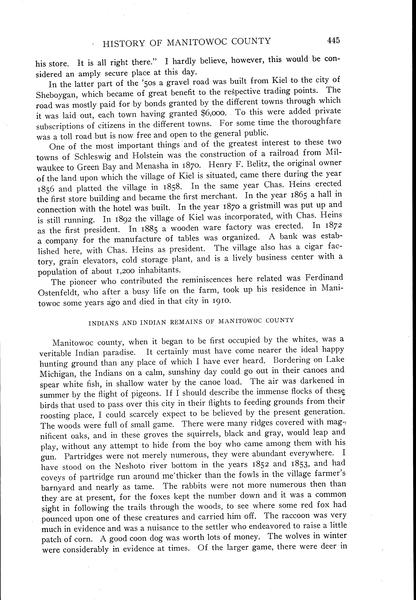 HISTORY OF MANITOWOC COUNTY 445

his store. It is all right there." I hardly believe, however, this would be considered an amply secure place at this day.

In the latter part of the '50s a gravel road was built from Kiel to the city of Sheboygan, which became of great benefit to the respective trading points. The road was mostly paid for by bonds granted by the different towns through which it was laid out, each town having granted $6,000. To this were added private subscriptions of citizens in the different towns. For some time the thoroughfare was a toll road but is now free and open to the general public.

One of the most important things and of the greatest interest to these two towns of Schleswig and Holstein was the construction of a railroad from Milwaukee to Green Bay and Menasha in 1870. Henry F. Belitz, the original owner of the land upon which the village of Kiel is situated, came there during the year 1856 and platted the village in 1858. In the same year Chas. Heins erected the first store building and became the first merchant. In the year 1865 a hall in connection with the hotel was built. In the year 1870 a gristmill was put up and is still running. In 1892 the village of Kiel was incorporated, with Chas. Heins as the first president. In 1885 a wooden ware factory was erected. In 1872 a company for the manufacture of tables was organized. A bank was established here, with Chas. Heins as president. The village also has a cigar factory, grain elevators, cold storage plant, and is a lively business center with a population of about 1,200 inhabitants.

The pioneer who contributed the reminiscences here related was Ferdinand Ostenfeldt, who after a busy life on the farm, took up his residence in Manitowoc some years ago and died in that city in 1910.

INDIANS AND INDIAN REMAINS OF MANITOWOC COUNTY

Manitowoc county, when it began to be first occupied by the whites, was a veritable Indian paradise. It certainly must have come nearer the ideal happy hunting ground than any place of which I have ever heard. Bordering on Lake Michigan, the Indians on a calm, sunshiny day could go out in their canoes and spear white fish, in shallow water by the canoe load. The air was darkened in summer by the flight of pigeons. If I should describe the immense flocks of these birds that used to pass over this city in their flights to feeding grounds from their roosting place, I could scarcely expect to be believed by the present generation. The woods were full of small game. There were many ridges covered with magnificent oaks, and in these groves the squirrels, black and gray, would leap and play, without any attempt to hide from the boy who came among them with his gun. Partridges were not merely numerous, they were abundant everywhere. I have stood on the Neshoto river bottom in the years 1852 and 1853, and had coveys of partridge run around me thicker than the fowls in the village farmer's barnyard and nearly as tame. The rabbits were not more numerous then than they are at present, for the foxes kept the number down and it was a common sight in following the trails through the woods, to see where some red fox had pounced upon one of these creatures and carried him off. The raccoon was very much in evidence and was a nuisance to the settler who endeavored to raise a little patch of corn. A good coon dog was worth lots of money. The wolves in winter were considerably in evidence at times. Of the larger game, there were deer in